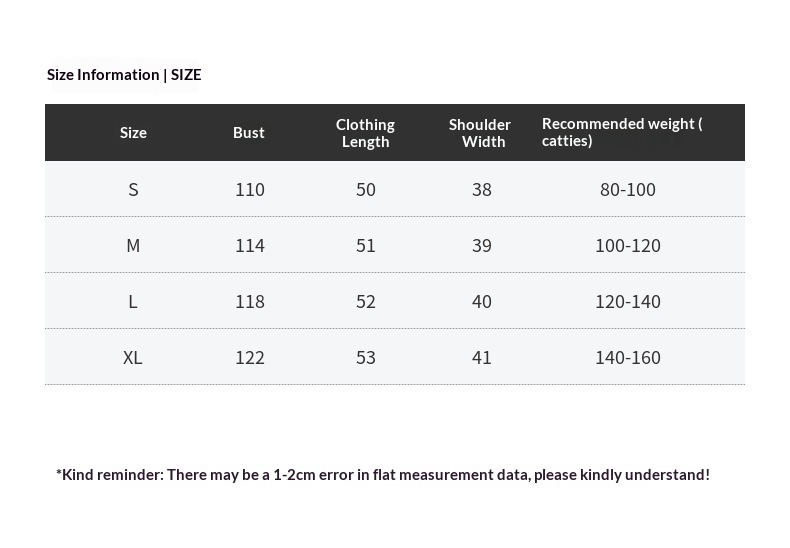 Size Information | SIZE

| Size | Bust | Clothing Length | Shoulder Width | Recommended weight ( catties) |
|---|---|---|---|---|
| S | 110 | 50 | 38 | 80-100 |
| M | 114 | 51 | 39 | 100-120 |
| L | 118 | 52 | 40 | 120-140 |
| XL | 122 | 53 | 41 | 140-160 |

*Kind reminder: There may be a 1-2cm error in flat measurement data, please kindly understand!